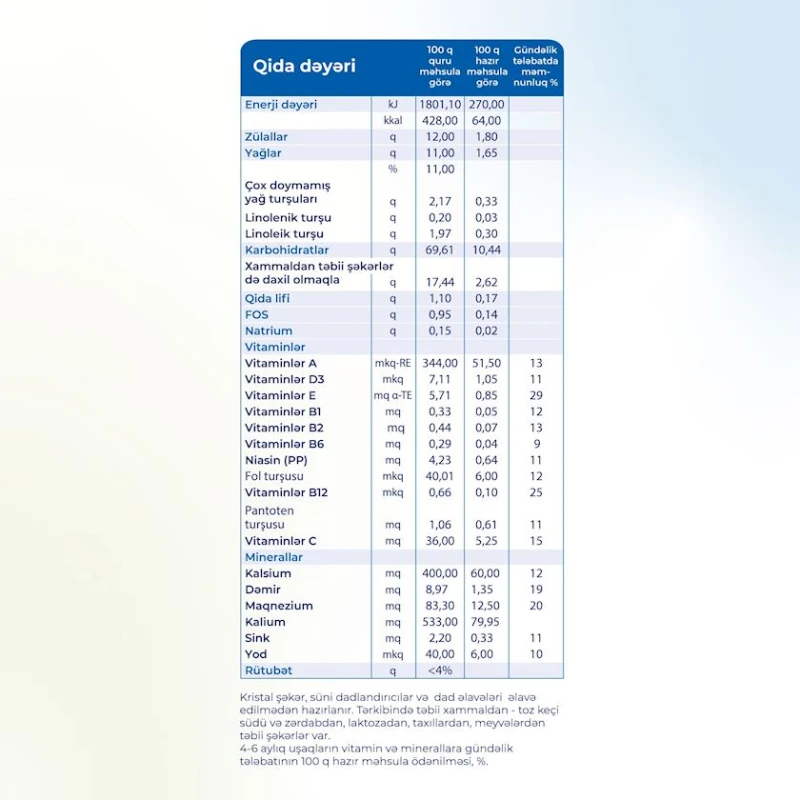 | Qida dəyəri | | 100 q quru məhsula görə | 100 q hazır məhsula görə | Gündəlik tələbatda məmnunluq % |
|---|---|---|---|---|
| Enerji dəyəri | kJ | 1801,10 | 270,00 | |
| | kkal | 428,00 | 64,00 | |
| Zülallar | q | 12,00 | 1,80 | |
| Yağlar | q | 11,00 | 1,65 | |
| | % | 11,00 | | |
| Çox doymamış yağ turşuları | q | 2,17 | 0,33 | |
| Linolenik turşu | q | 0,20 | 0,03 | |
| Linoleik turşu | q | 1,97 | 0,30 | |
| Karbohidratlar | q | 69,61 | 10,44 | |
| Xammaldan təbii şəkərlər də daxil olmaqla | q | 17,44 | 2,62 | |
| Qida lifi | q | 1,10 | 0,17 | |
| FOS | q | 0,95 | 0,14 | |
| Natrium | q | 0,15 | 0,02 | |
| Vitaminlər | | | | |
| Vitaminlər A | mkq-RE | 344,00 | 51,50 | 13 |
| Vitaminlər D3 | mkq | 7,11 | 1,05 | 11 |
| Vitaminlər E | mq α-TE | 5,71 | 0,85 | 29 |
| Vitaminlər B1 | mq | 0,33 | 0,05 | 12 |
| Vitaminlər B2 | mq | 0,44 | 0,07 | 13 |
| Vitaminlər B6 | mq | 0,29 | 0,04 | 9 |
| Niasin (PP) | mq | 4,23 | 0,64 | 11 |
| Fol turşusu | mkq | 40,01 | 6,00 | 12 |
| Vitaminlər B12 | mkq | 0,66 | 0,10 | 25 |
| Pantoten turşusu | mq | 1,06 | 0,61 | 11 |
| Vitaminlər C | mq | 36,00 | 5,25 | 15 |
| Minerallar | | | | |
| Kalsium | mq | 400,00 | 60,00 | 12 |
| Dəmir | mq | 8,97 | 1,35 | 19 |
| Maqnezium | mq | 83,30 | 12,50 | 20 |
| Kalium | mq | 533,00 | 79,95 | |
| Sink | mq | 2,20 | 0,33 | 11 |
| Yod | mkq | 40,00 | 6,00 | 10 |
| Rütubət | q | <4% | | |

Kristal şəkər, süni dadlandırıcılar və dad əlavələri əlavə edilmədən hazırlanır. Tərkibində təbii xammaldan - toz keçi südü və zərdabdan, laktozadan, taxıllardan, meyvələrdən təbii şəkərlər var.
4-6 aylıq uşaqların vitamin və minerallara gündəlik tələbatının 100 q hazır məhsula ödənilməsi, %.